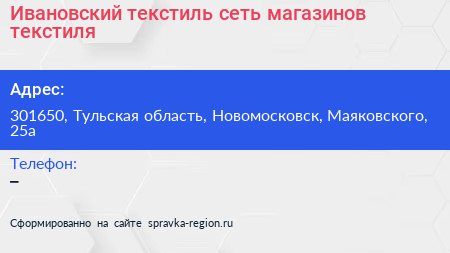 Ивановский текстиль сеть магазинов текстиля

Адрес:

301650, Тульская область, Новомосковск, Маяковского, 25а

Телефон:

–

Сформированно на сайте spravka-region.ru